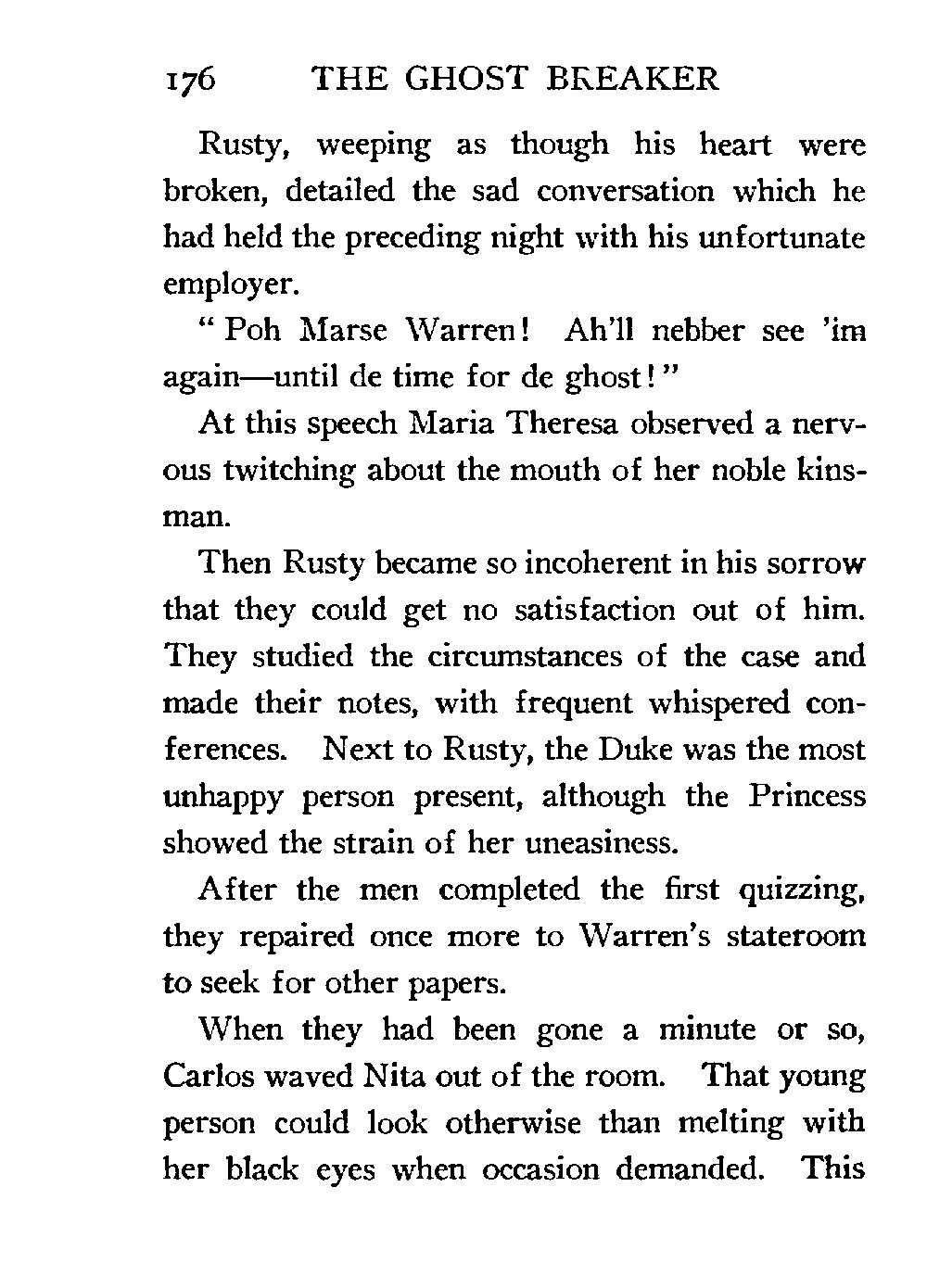 176 THE GHOST BREAKER

Rusty, weeping as though his heart were broken, detailed the sad conversation which he had held the preceding night with his unfortunate employer.

"Poh Marse Warren! Ah'll nebber see 'im again—until de time for de ghost!"

At this speech Maria Theresa observed a nervous twitching about the mouth of her noble kinsman.

Then Rusty became so incoherent in his sorrow that they could get no satisfaction out of him. They studied the circumstances of the case and made their notes, with frequent whispered conferences. Next to Rusty, the Duke was the most unhappy person present, although the Princess showed the strain of her uneasiness.

After the men completed the first quizzing, they repaired once more to Warren's stateroom to seek for other papers.

When they had been gone a minute or so, Carlos waved Nita out of the room. That young person could look otherwise than melting with her black eyes when occasion demanded. This